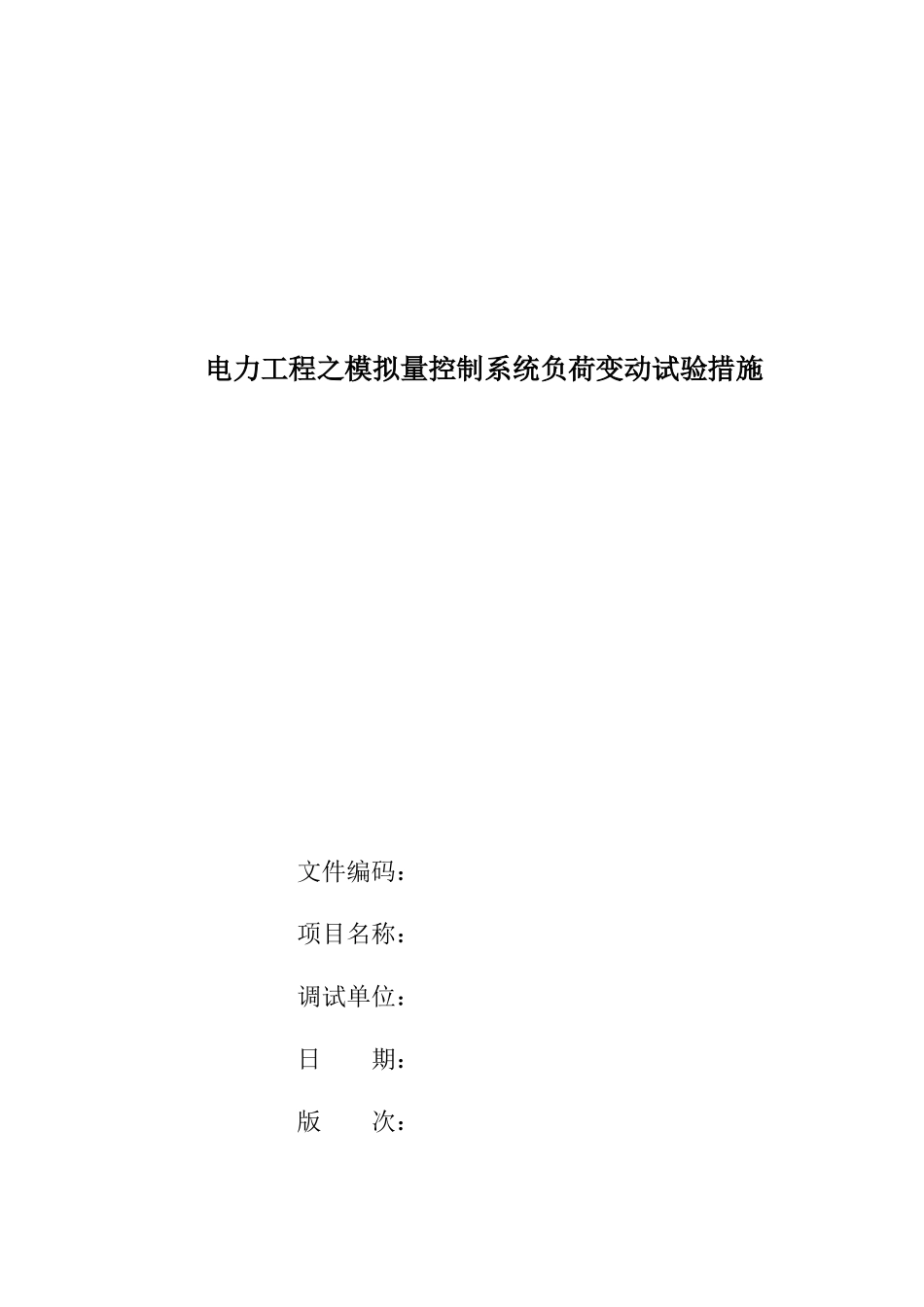 电力工程之模拟量控制系统负荷变动试验措施

文件编码：

项目名称：

调试单位：

日　　期：

版　　次：